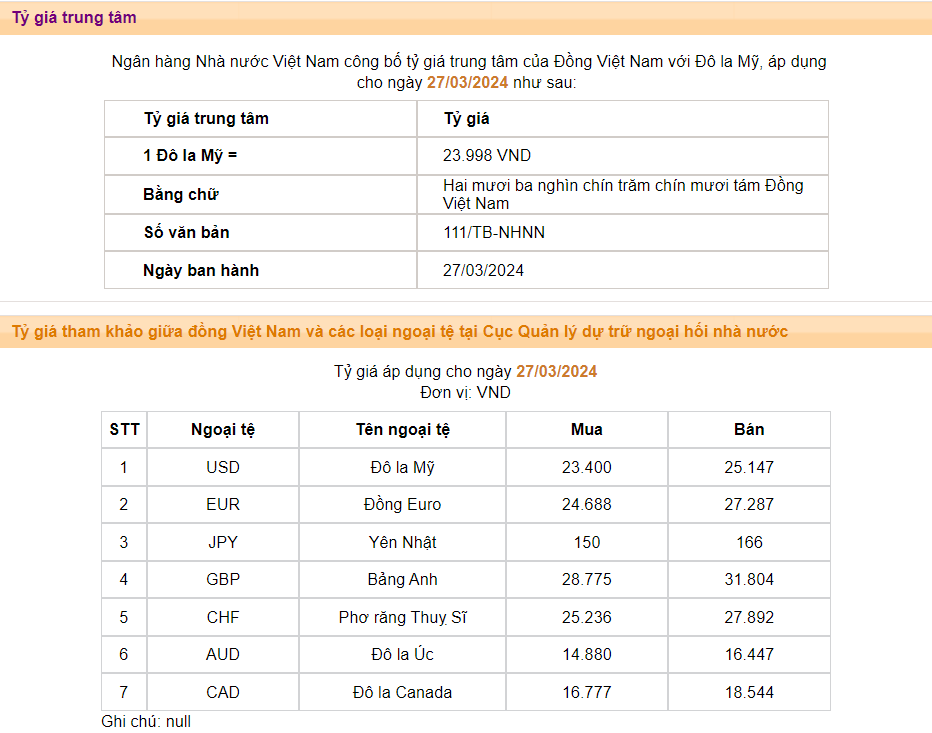 Tỷ giá trung tâm

Ngân hàng Nhà nước Việt Nam công bố tỷ giá trung tâm của Đồng Việt Nam với Đô la Mỹ, áp dụng cho ngày 27/03/2024 như sau:

| Tỷ giá trung tâm | Tỷ giá |
|---|---|
| 1 Đô la Mỹ = | 23.998 VND |
| Bằng chữ | Hai mươi ba nghìn chín trăm chín mươi tám Đồng Việt Nam |
| Số văn bản | 111/TB-NHNN |
| Ngày ban hành | 27/03/2024 |

Tỷ giá tham khảo giữa đồng Việt Nam và các loại ngoại tệ tại Cục Quản lý dự trữ ngoại hối nhà nước

Tỷ giá áp dụng cho ngày 27/03/2024
Đơn vị: VND

| STT | Ngoại tệ | Tên ngoại tệ | Mua | Bán |
|---|---|---|---|---|
| 1 | USD | Đô la Mỹ | 23.400 | 25.147 |
| 2 | EUR | Đồng Euro | 24.688 | 27.287 |
| 3 | JPY | Yên Nhật | 150 | 166 |
| 4 | GBP | Bảng Anh | 28.775 | 31.804 |
| 5 | CHF | Phơ răng Thuỵ Sĩ | 25.236 | 27.892 |
| 6 | AUD | Đô la Úc | 14.880 | 16.447 |
| 7 | CAD | Đô la Canada | 16.777 | 18.544 |

Ghi chú: null